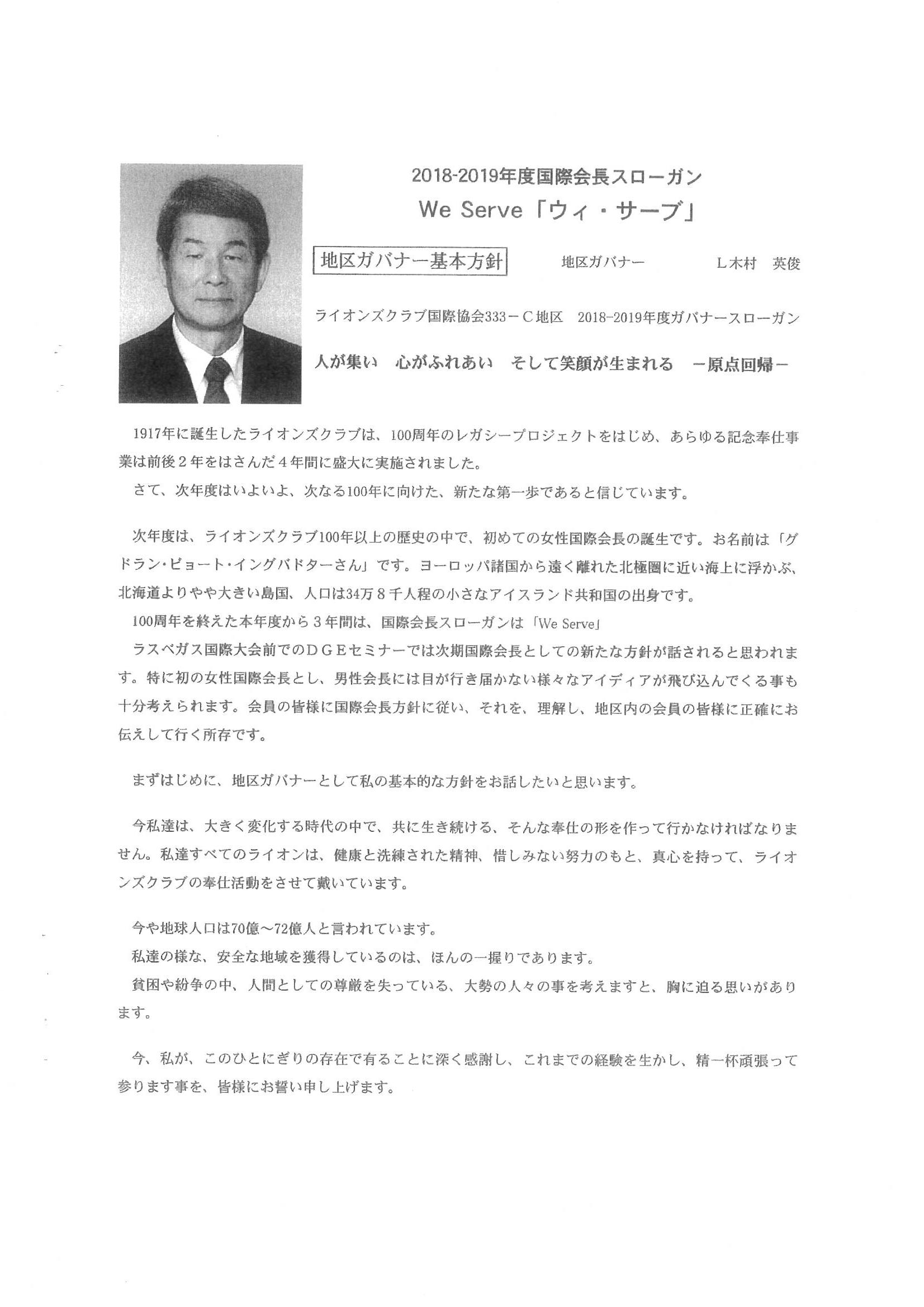 2018-2019年度国際会長スローガン
We Serve「ウィ・サーブ」

地区ガバナー基本方針　地区ガバナー　L木村　英俊

ライオンズクラブ国際協会333－C地区　2018-2019年度ガバナースローガン

人が集い　心がふれあい　そして笑顔が生まれる　－原点回帰－

1917年に誕生したライオンズクラブは、100周年のレガシープロジェクトをはじめ、あらゆる記念奉仕事業は前後2年をはさんだ4年間に盛大に実施されました。
さて、次年度はいよいよ、次なる100年に向けた、新たな第一歩であると信じています。

次年度は、ライオンズクラブ100年以上の歴史の中で、初めての女性国際会長の誕生です。お名前は「グドラン・ビョート・イングバドターさん」です。ヨーロッパ諸国から遠く離れた北極圏に近い海上に浮かぶ、北海道よりやや大きい島国、人口は34万8千人程の小さなアイスランド共和国の出身です。
100周年を終えた本年度から3年間は、国際会長スローガンは「We Serve」
ラスベガス国際大会前でのDGEセミナーでは次期国際会長としての新たな方針が話されると思われます。特に初の女性国際会長とし、男性会長には目が行き届かない様々なアイディアが飛び込んでくる事も十分考えられます。会員の皆様に国際会長方針に従い、それを、理解し、地区内の会員の皆様に正確にお伝えして行く所存です。

まずはじめに、地区ガバナーとして私の基本的な方針をお話したいと思います。

今私達は、大きく変化する時代の中で、共に生き続ける、そんな奉仕の形を作って行かなければなりません。私達すべてのライオンは、健康と洗練された精神、惜しみない努力のもと、真心を持って、ライオンズクラブの奉仕活動をさせて戴いています。

今や地球人口は70億～72億人と言われています。
私達の様な、安全な地域を獲得しているのは、ほんの一握りであります。
貧困や紛争の中、人間としての尊厳を失っている、大勢の人々の事を考えますと、胸に迫る思いがあります。

今、私が、このひとにぎりの存在で有ることに深く感謝し、これまでの経験を生かし、精一杯頑張って参ります事を、皆様にお誓い申し上げます。